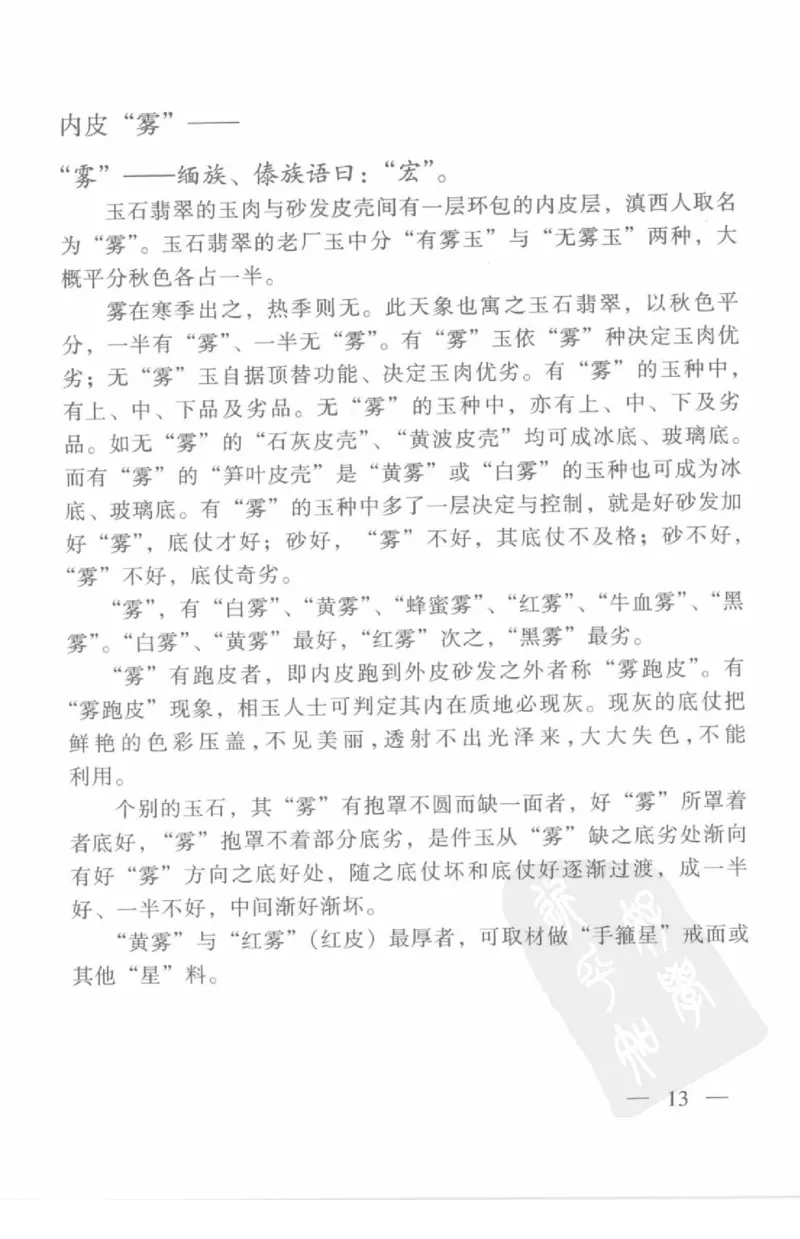 内皮“雾”——

“雾”——缅族、傣族语曰：“宏”。

玉石翡翠的玉肉与砂发皮壳间有一层环包的内皮层，滇西人取名为“雾”。玉石翡翠的老厂玉中分“有雾玉”与“无雾玉”两种，大概平分秋色各占一半。

雾在寒季出之，热季则无。此天象也寓之玉石翡翠，以秋色平分，一半有“雾”、一半无“雾”。有“雾”玉依“雾”种决定玉肉优劣；无“雾”玉自据顶替功能、决定玉肉优劣。有“雾”的玉种中，有上、中、下品及劣品。无“雾”的玉种中，亦有上、中、下及劣品。如无“雾”的“石灰皮壳”、“黄波皮壳”均可成冰底、玻璃底。而有“雾”的“笋叶皮壳”是“黄雾”或“白雾”的玉种也可成为冰底、玻璃底。有“雾”的玉种中多了一层决定与控制，就是好砂发加好“雾”，底仗才好；砂好，“雾”不好，其底仗不及格；砂不好，“雾”不好，底仗奇劣。

“雾”，有“白雾”、“黄雾”、“蜂蜜雾”、“红雾”、“牛血雾”、“黑雾”。“白雾”、“黄雾”最好，“红雾”次之，“黑雾”最劣。

“雾”有跑皮者，即内皮跑到外皮砂发之外者称“雾跑皮”。有“雾跑皮”现象，相玉人士可判定其内在质地必现灰。现灰的底仗把鲜艳的色彩压盖，不见美丽，透射不出光泽来，大大失色，不能利用。

个别的玉石，其“雾”有抱罩不圆而缺一面者，好“雾”所罩着者底好，“雾”抱罩不着部分底劣，是件玉从“雾”缺之底劣处渐向有好“雾”方向之底好处，随之底仗坏和底仗好逐渐过渡，成一半好、一半不好，中间渐好渐坏。

“黄雾”与“红雾”（红皮）最厚者，可取材做“手箍星”戒面或其他“星”料。

— 13 —